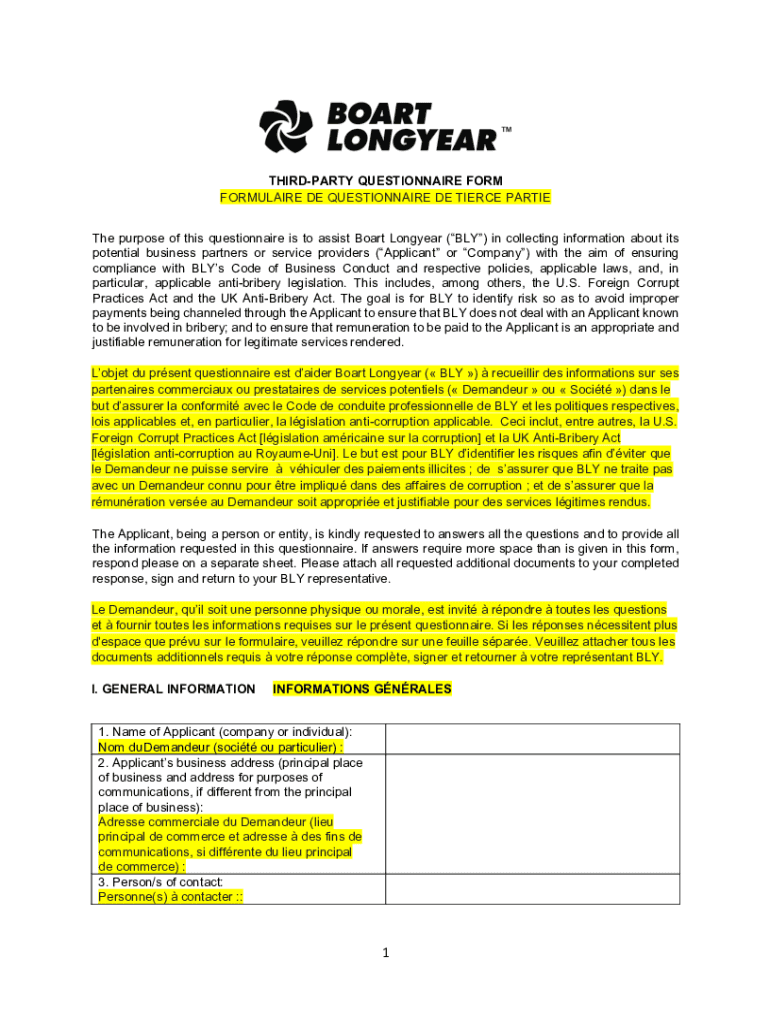 BOART LONGYEAR™

THIRD-PARTY QUESTIONNAIRE FORM
FORMULAIRE DE QUESTIONNAIRE DE TIERCE PARTIE

The purpose of this questionnaire is to assist Boart Longyear ("BLY") in collecting information about its potential business partners or service providers ("Applicant" or "Company") with the aim of ensuring compliance with BLY's Code of Business Conduct and respective policies, applicable laws, and, in particular, applicable anti-bribery legislation. This includes, among others, the U.S. Foreign Corrupt Practices Act and the UK Anti-Bribery Act. The goal is for BLY to identify risk so as to avoid improper payments being channeled through the Applicant to ensure that BLY does not deal with an Applicant known to be involved in bribery; and to ensure that remuneration to be paid to the Applicant is an appropriate and justifiable remuneration for legitimate services rendered.

L'objet du présent questionnaire est d'aider Boart Longyear (« BLY ») à recueillir des informations sur ses partenaires commerciaux ou prestataires de services potentiels (« Demandeur » ou « Société ») dans le but d'assurer la conformité avec le Code de conduite professionnelle de BLY et les politiques respectives, lois applicables et, en particulier, la législation anti-corruption applicable. Ceci inclut, entre autres, la U.S. Foreign Corrupt Practices Act [législation américaine sur la corruption] et la UK Anti-Bribery Act [législation anti-corruption au Royaume-Uni]. Le but est pour BLY d'identifier les risques afin d'éviter que le Demandeur ne puisse servire à véhiculer des paiements illicites ; de s'assurer que BLY ne traite pas avec un Demandeur connu pour être impliqué dans des affaires de corruption ; et de s'assurer que la rémunération versée au Demandeur soit appropriée et justifiable pour des services légitimes rendus.

The Applicant, being a person or entity, is kindly requested to answers all the questions and to provide all the information requested in this questionnaire. If answers require more space than is given in this form, respond please on a separate sheet. Please attach all requested additional documents to your completed response, sign and return to your BLY representative.

Le Demandeur, qu'il soit une personne physique ou morale, est invité à répondre à toutes les questions et à fournir toutes les informations requises sur le présent questionnaire. Si les réponses nécessitent plus d'espace que prévu sur le formulaire, veuillez répondre sur une feuille séparée. Veuillez attacher tous les documents additionnels requis à votre réponse complète, signer et retourner à votre représentant BLY.

I. GENERAL INFORMATION INFORMATIONS GÉNÉRALES

| | |
|---|---|
| 1. Name of Applicant (company or individual): Nom duDemandeur (société ou particulier) : | |
| 2. Applicant's business address (principal place of business and address for purposes of communications, if different from the principal place of business): Adresse commerciale du Demandeur (lieu principal de commerce et adresse à des fins de communications, si différente du lieu principal de commerce) : | |
| 3. Person/s of contact: Personne(s) à contacter :: | |

1